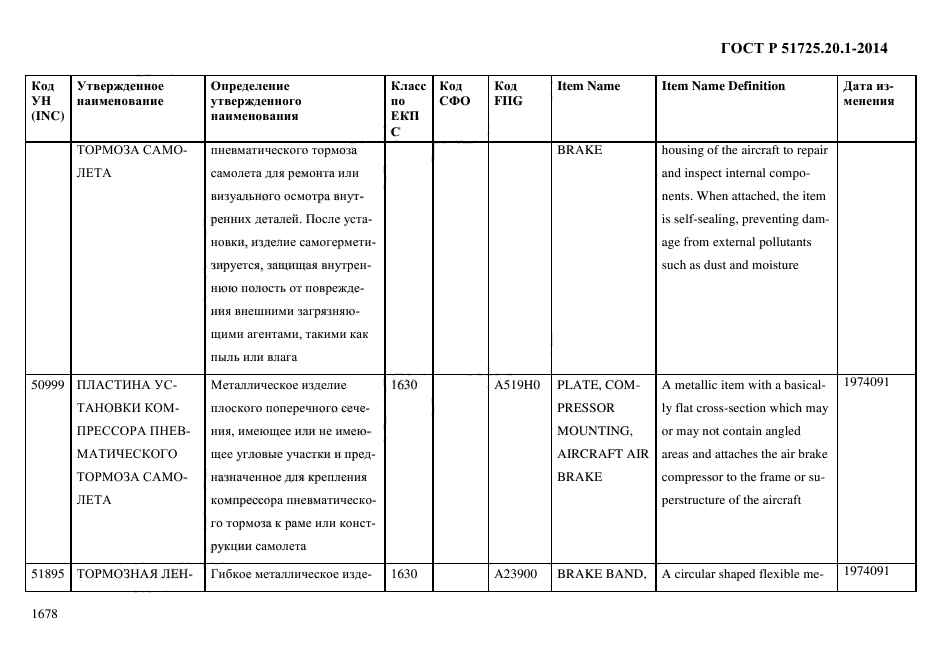 ГОСТ Р 51725.20.1-2014

| Код УН (INC) | Утвержденное наименование | Определение утвержденного наименования | Класс по ЕКПС | Код СФО | Код FIIG | Item Name | Item Name Definition | Дата изменения |
|---|---|---|---|---|---|---|---|---|
| | ТОРМОЗА САМОЛЕТА | пневматического тормоза самолета для ремонта или визуального осмотра внутренних деталей. После установки, изделие самогерметизируется, защищая внутреннюю полость от повреждения внешними загрязняющими агентами, такими как пыль или влага | | | | BRAKE | housing of the aircraft to repair and inspect internal components. When attached, the item is self-sealing, preventing damage from external pollutants such as dust and moisture | |
| 50999 | ПЛАСТИНА УСТАНОВКИ КОМПРЕССОРА ПНЕВМАТИЧЕСКОГО ТОРМОЗА САМОЛЕТА | Металлическое изделие плоского поперечного сечения, имеющее или не имеющее угловые участки и предназначенное для крепления компрессора пневматического тормоза к раме или конструкции самолета | 1630 | | A519H0 | PLATE, COMPRESSOR MOUNTING, AIRCRAFT AIR BRAKE | A metallic item with a basically flat cross-section which may or may not contain angled areas and attaches the air brake compressor to the frame or superstructure of the aircraft | 1974091 |
| 51895 | ТОРМОЗНАЯ ЛЕН- | Гибкое металлическое изде- | 1630 | | A23900 | BRAKE BAND, | A circular shaped flexible me- | 1974091 |

1678